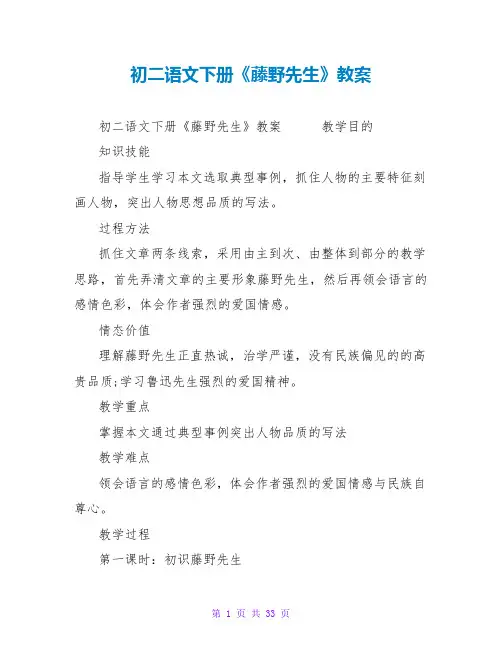 初二语文下册《藤野先生》教案

初二语文下册《藤野先生》教案　　教学目的

知识技能

指导学生学习本文选取典型事例，抓住人物的主要特征刻画人物，突出人物思想品质的写法。

过程方法

抓住文章两条线索，采用由主到次、由整体到部分的教学思路，首先弄清文章的主要形象藤野先生，然后再领会语言的感情色彩，体会作者强烈的爱国情感。

情态价值

理解藤野先生正直热诚，治学严谨，没有民族偏见的的高贵品质;学习鲁迅先生强烈的爱国精神。

教学重点

掌握本文通过典型事例突出人物品质的写法

教学难点

领会语言的感情色彩，体会作者强烈的爱国情感与民族自尊心。

教学过程

第一课时：初识藤野先生

第 1 页 共 33 页